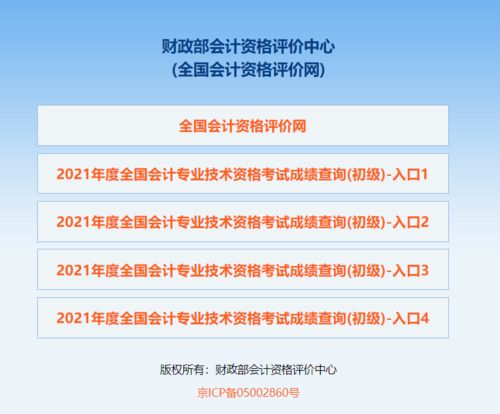 财政部会计资格评价中心
(全国会计资格评价网)

全国会计资格评价网

2021年度全国会计专业技术资格考试成绩查询(初级)-入口1

2021年度全国会计专业技术资格考试成绩查询(初级)-入口2

2021年度全国会计专业技术资格考试成绩查询(初级)-入口3

2021年度全国会计专业技术资格考试成绩查询(初级)-入口4

版权所有：财政部会计资格评价中心

京ICP备05002860号